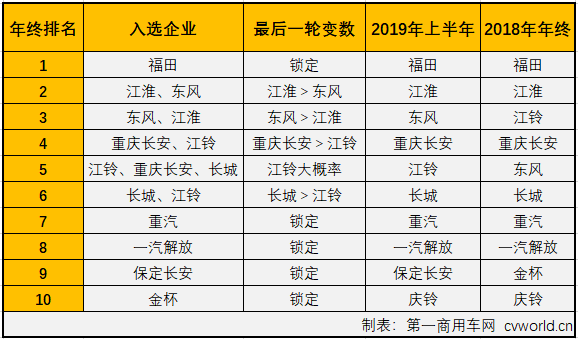 | 年终排名 | 入选企业 | 最后一轮变数 | 2019年上半年 | 2018年年终 |
|---|---|---|---|---|
| 1 | 福田 | 锁定 | 福田 | 福田 |
| 2 | 江淮、东风 | 江淮 > 东风 | 江淮 | 江淮 |
| 3 | 东风、江淮 | 东风 > 江淮 | 东风 | 江铃 |
| 4 | 重庆长安、江铃 | 重庆长安 > 江铃 | 重庆长安 | 重庆长安 |
| 5 | 江铃、重庆长安、长城 | 江铃大概率 | 江铃 | 东风 |
| 6 | 长城、江铃 | 长城 > 江铃 | 长城 | 长城 |
| 7 | 重汽 | 锁定 | 重汽 | 重汽 |
| 8 | 一汽解放 | 锁定 | 一汽解放 | 一汽解放 |
| 9 | 保定长安 | 锁定 | 保定长安 | 金杯 |
| 10 | 金杯 | 锁定 | 庆铃 | 庆铃 |

制表：第一商用车网 cvworld.cn